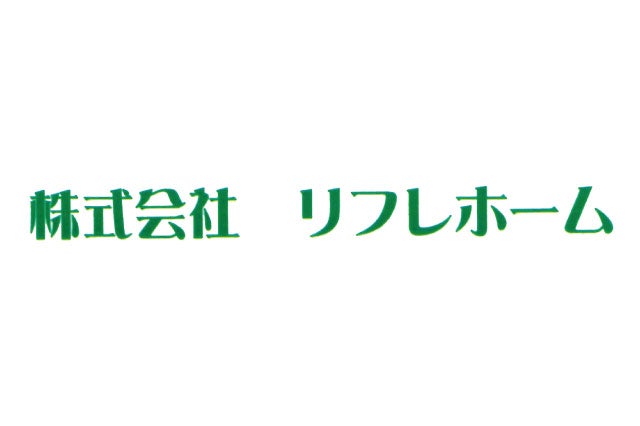 株式会社　リフレホーム